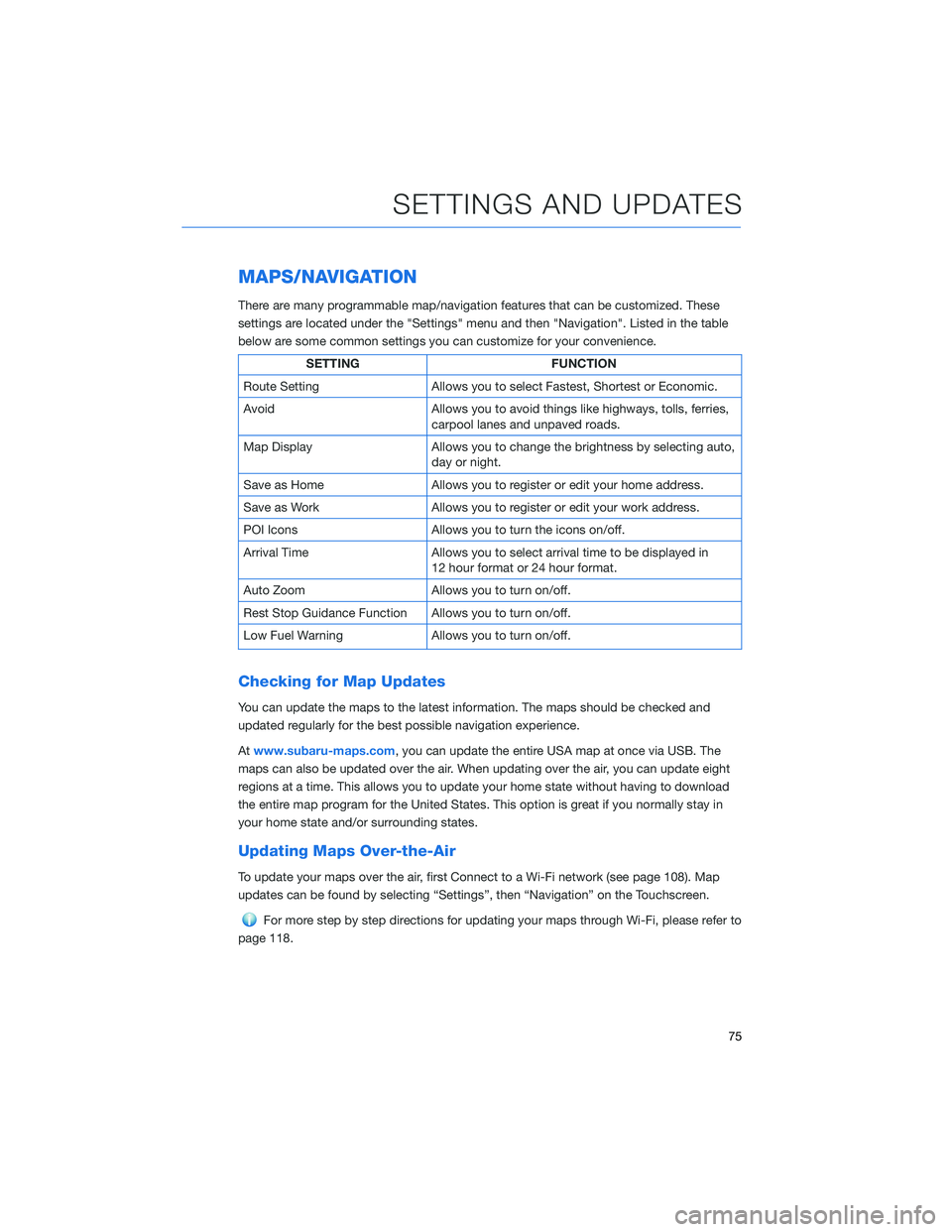 SETTINGS AND UPDATES

MAPS/NAVIGATION

There are many programmable map/navigation features that can be customized. These settings are located under the "Settings" menu and then "Navigation". Listed in the table below are some common settings you can customize for your convenience.

| SETTING | FUNCTION |
|---|---|
| Route Setting | Allows you to select Fastest, Shortest or Economic. |
| Avoid | Allows you to avoid things like highways, tolls, ferries, carpool lanes and unpaved roads. |
| Map Display | Allows you to change the brightness by selecting auto, day or night. |
| Save as Home | Allows you to register or edit your home address. |
| Save as Work | Allows you to register or edit your work address. |
| POI Icons | Allows you to turn the icons on/off. |
| Arrival Time | Allows you to select arrival time to be displayed in 12 hour format or 24 hour format. |
| Auto Zoom | Allows you to turn on/off. |
| Rest Stop Guidance Function | Allows you to turn on/off. |
| Low Fuel Warning | Allows you to turn on/off. |

Checking for Map Updates

You can update the maps to the latest information. The maps should be checked and updated regularly for the best possible navigation experience.

At www.subaru-maps.com, you can update the entire USA map at once via USB. The maps can also be updated over the air. When updating over the air, you can update eight regions at a time. This allows you to update your home state without having to download the entire map program for the United States. This option is great if you normally stay in your home state and/or surrounding states.

Updating Maps Over-the-Air

To update your maps over the air, first Connect to a Wi-Fi network (see page 108). Map updates can be found by selecting “Settings”, then “Navigation” on the Touchscreen.

For more step by step directions for updating your maps through Wi-Fi, please refer to page 118.

75

carmanualsonline.info